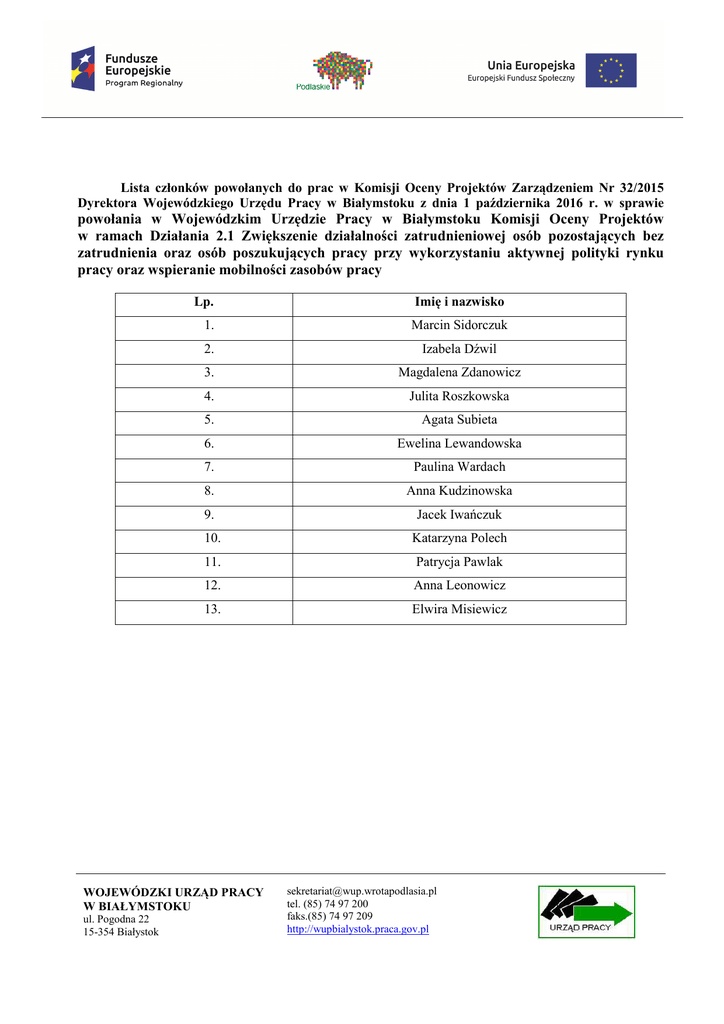 Fundusze Europejskie
Program Regionalny

Podlaskie

Unia Europejska
Europejski Fundusz Społeczny

Lista członków powołanych do prac w Komisji Oceny Projektów Zarządzeniem Nr 32/2015 Dyrektora Wojewódzkiego Urzędu Pracy w Białymstoku z dnia 1 października 2016 r. w sprawie powołania w Wojewódzkim Urzędzie Pracy w Białymstoku Komisji Oceny Projektów w ramach Działania 2.1 Zwiększenie działalności zatrudnieniowej osób pozostających bez zatrudnienia oraz osób poszukujących pracy przy wykorzystaniu aktywnej polityki rynku pracy oraz wspieranie mobilności zasobów pracy

| Lp. | Imię i nazwisko |
|---|---|
| 1. | Marcin Sidorczuk |
| 2. | Izabela Dźwil |
| 3. | Magdalena Zdanowicz |
| 4. | Julita Roszkowska |
| 5. | Agata Subieta |
| 6. | Ewelina Lewandowska |
| 7. | Paulina Wardach |
| 8. | Anna Kudzinowska |
| 9. | Jacek Iwańczuk |
| 10. | Katarzyna Polech |
| 11. | Patrycja Pawlak |
| 12. | Anna Leonowicz |
| 13. | Elwira Misiewicz |

WOJEWÓDZKI URZĄD PRACY
W BIAŁYMSTOKU
ul. Pogodna 22
15-354 Białystok

sekretariat@wup.wrotapodlasia.pl
tel. (85) 74 97 200
faks.(85) 74 97 209
http://wupbialystok.praca.gov.pl

URZĄD PRACY